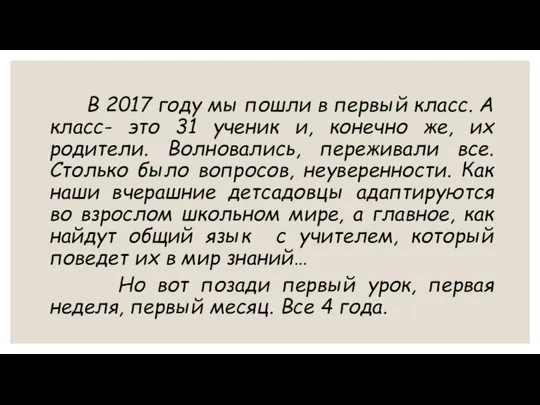 В 2017 году мы пошли в первый класс. А класс- это 31 ученик и, конечно же, их родители. Волновались, переживали все. Столько было вопросов, неуверенности. Как наши вчерашние детсадовцы адаптируются во взрослом школьном мире, а главное, как найдут общий язык с учителем, который поведет их в мир знаний…

Но вот позади первый урок, первая неделя, первый месяц. Все 4 года.